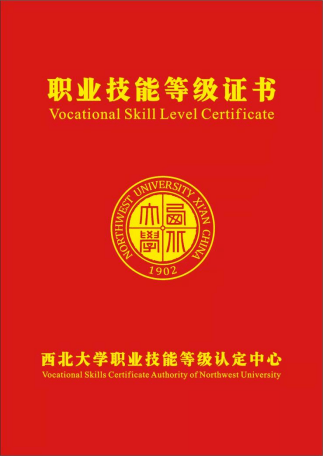 职业技能等级证书
Vocational Skill Level Certificate

NORTHWEST UNIVERSITY XI'AN CHINA
西北大學
1902

西北大学职业技能等级认定中心
Vocational Skills Certificate Authority of Northwest University